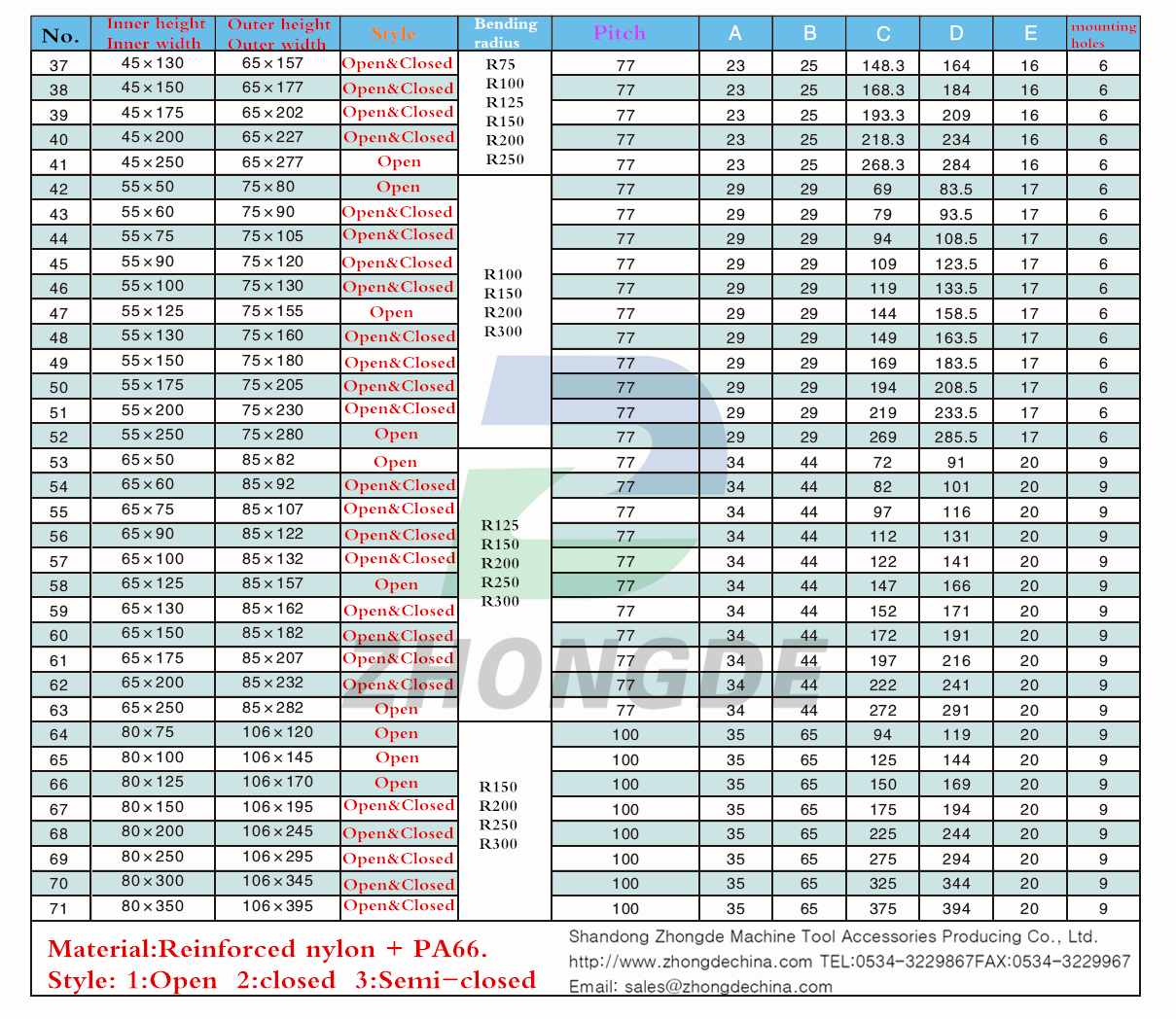 | No. | Inner height Inner width | Outer height Outer width | Style | Bending radius | Pitch | A | B | C | D | E | mounting holes |
|---|---|---|---|---|---|---|---|---|---|---|---|
| 37 | 45×130 | 65×157 | Open&Closed | R75 R100 R125 R150 R200 R250 | 77 | 23 | 25 | 148.3 | 164 | 16 | 6 |
| 38 | 45×150 | 65×177 | Open&Closed | | 77 | 23 | 25 | 168.3 | 184 | 16 | 6 |
| 39 | 45×175 | 65×202 | Open&Closed | | 77 | 23 | 25 | 193.3 | 209 | 16 | 6 |
| 40 | 45×200 | 65×227 | Open&Closed | | 77 | 23 | 25 | 218.3 | 234 | 16 | 6 |
| 41 | 45×250 | 65×277 | Open | | 77 | 23 | 25 | 268.3 | 284 | 16 | 6 |
| 42 | 55×50 | 75×80 | Open | R100 R150 R200 R300 | 77 | 29 | 29 | 69 | 83.5 | 17 | 6 |
| 43 | 55×60 | 75×90 | Open&Closed | | 77 | 29 | 29 | 79 | 93.5 | 17 | 6 |
| 44 | 55×75 | 75×105 | Open&Closed | | 77 | 29 | 29 | 94 | 108.5 | 17 | 6 |
| 45 | 55×90 | 75×120 | Open&Closed | | 77 | 29 | 29 | 109 | 123.5 | 17 | 6 |
| 46 | 55×100 | 75×130 | Open&Closed | | 77 | 29 | 29 | 119 | 133.5 | 17 | 6 |
| 47 | 55×125 | 75×155 | Open | | 77 | 29 | 29 | 144 | 158.5 | 17 | 6 |
| 48 | 55×130 | 75×160 | Open&Closed | | 77 | 29 | 29 | 149 | 163.5 | 17 | 6 |
| 49 | 55×150 | 75×180 | Open&Closed | | 77 | 29 | 29 | 169 | 183.5 | 17 | 6 |
| 50 | 55×175 | 75×205 | Open&Closed | | 77 | 29 | 29 | 194 | 208.5 | 17 | 6 |
| 51 | 55×200 | 75×230 | Open&Closed | | 77 | 29 | 29 | 219 | 233.5 | 17 | 6 |
| 52 | 55×250 | 75×280 | Open | | 77 | 29 | 29 | 269 | 285.5 | 17 | 6 |
| 53 | 65×50 | 85×82 | Open | R125 R150 R200 R250 R300 | 77 | 34 | 44 | 72 | 91 | 20 | 9 |
| 54 | 65×60 | 85×92 | Open&Closed | | 77 | 34 | 44 | 82 | 101 | 20 | 9 |
| 55 | 65×75 | 85×107 | Open&Closed | | 77 | 34 | 44 | 97 | 116 | 20 | 9 |
| 56 | 65×90 | 85×122 | Open&Closed | | 77 | 34 | 44 | 112 | 131 | 20 | 9 |
| 57 | 65×100 | 85×132 | Open&Closed | | 77 | 34 | 44 | 122 | 141 | 20 | 9 |
| 58 | 65×125 | 85×157 | Open | | 77 | 34 | 44 | 147 | 166 | 20 | 9 |
| 59 | 65×130 | 85×162 | Open&Closed | | 77 | 34 | 44 | 152 | 171 | 20 | 9 |
| 60 | 65×150 | 85×182 | Open&Closed | | 77 | 34 | 44 | 172 | 191 | 20 | 9 |
| 61 | 65×175 | 85×207 | Open&Closed | | 77 | 34 | 44 | 197 | 216 | 20 | 9 |
| 62 | 65×200 | 85×232 | Open&Closed | | 77 | 34 | 44 | 222 | 241 | 20 | 9 |
| 63 | 65×250 | 85×282 | Open | | 77 | 34 | 44 | 272 | 291 | 20 | 9 |
| 64 | 80×75 | 106×120 | Open | R150 R200 R250 R300 | 100 | 35 | 65 | 94 | 119 | 20 | 9 |
| 65 | 80×100 | 106×145 | Open | | 100 | 35 | 65 | 125 | 144 | 20 | 9 |
| 66 | 80×125 | 106×170 | Open | | 100 | 35 | 65 | 150 | 169 | 20 | 9 |
| 67 | 80×150 | 106×195 | Open&Closed | | 100 | 35 | 65 | 175 | 194 | 20 | 9 |
| 68 | 80×200 | 106×245 | Open&Closed | | 100 | 35 | 65 | 225 | 244 | 20 | 9 |
| 69 | 80×250 | 106×295 | Open&Closed | | 100 | 35 | 65 | 275 | 294 | 20 | 9 |
| 70 | 80×300 | 106×345 | Open&Closed | | 100 | 35 | 65 | 325 | 344 | 20 | 9 |
| 71 | 80×350 | 106×395 | Open&Closed | | 100 | 35 | 65 | 375 | 394 | 20 | 9 |

ZHONGDE

Material:Reinforced nylon + PA66.
Style: 1:Open 2:closed 3:Semi-closed

Shandong Zhongde Machine Tool Accessories Producing Co., Ltd.
http://www.zhongdechina.com TEL:0534-3229867FAX:0534-3229967
Email: sales@zhongdechina.com